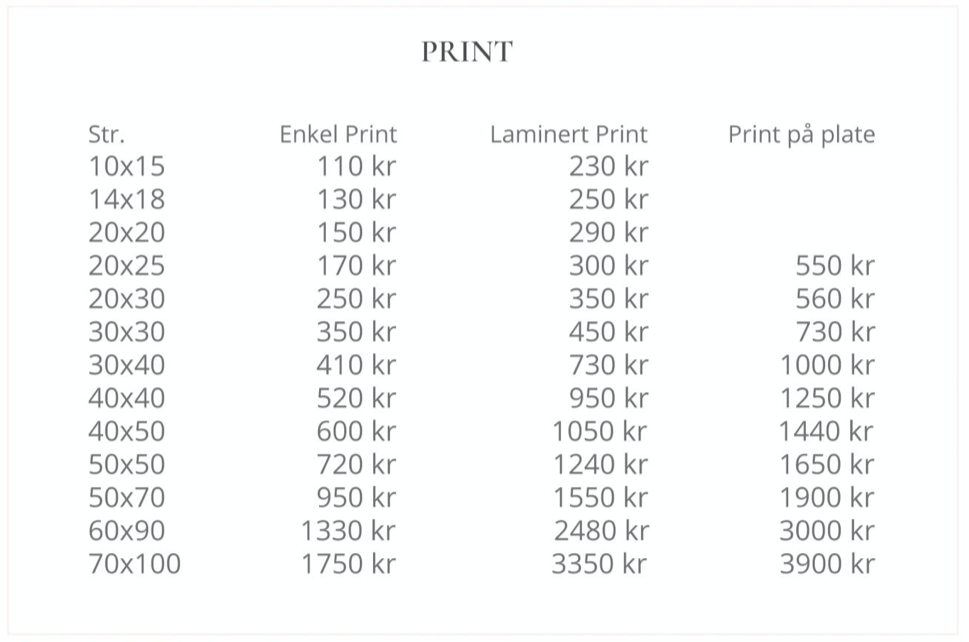 PRINT

| Str. | Enkel Print | Laminert Print | Print på plate |
|---|---|---|---|
| 10x15 | 110 kr | 230 kr | |
| 14x18 | 130 kr | 250 kr | |
| 20x20 | 150 kr | 290 kr | |
| 20x25 | 170 kr | 300 kr | 550 kr |
| 20x30 | 250 kr | 350 kr | 560 kr |
| 30x30 | 350 kr | 450 kr | 730 kr |
| 30x40 | 410 kr | 730 kr | 1000 kr |
| 40x40 | 520 kr | 950 kr | 1250 kr |
| 40x50 | 600 kr | 1050 kr | 1440 kr |
| 50x50 | 720 kr | 1240 kr | 1650 kr |
| 50x70 | 950 kr | 1550 kr | 1900 kr |
| 60x90 | 1330 kr | 2480 kr | 3000 kr |
| 70x100 | 1750 kr | 3350 kr | 3900 kr |